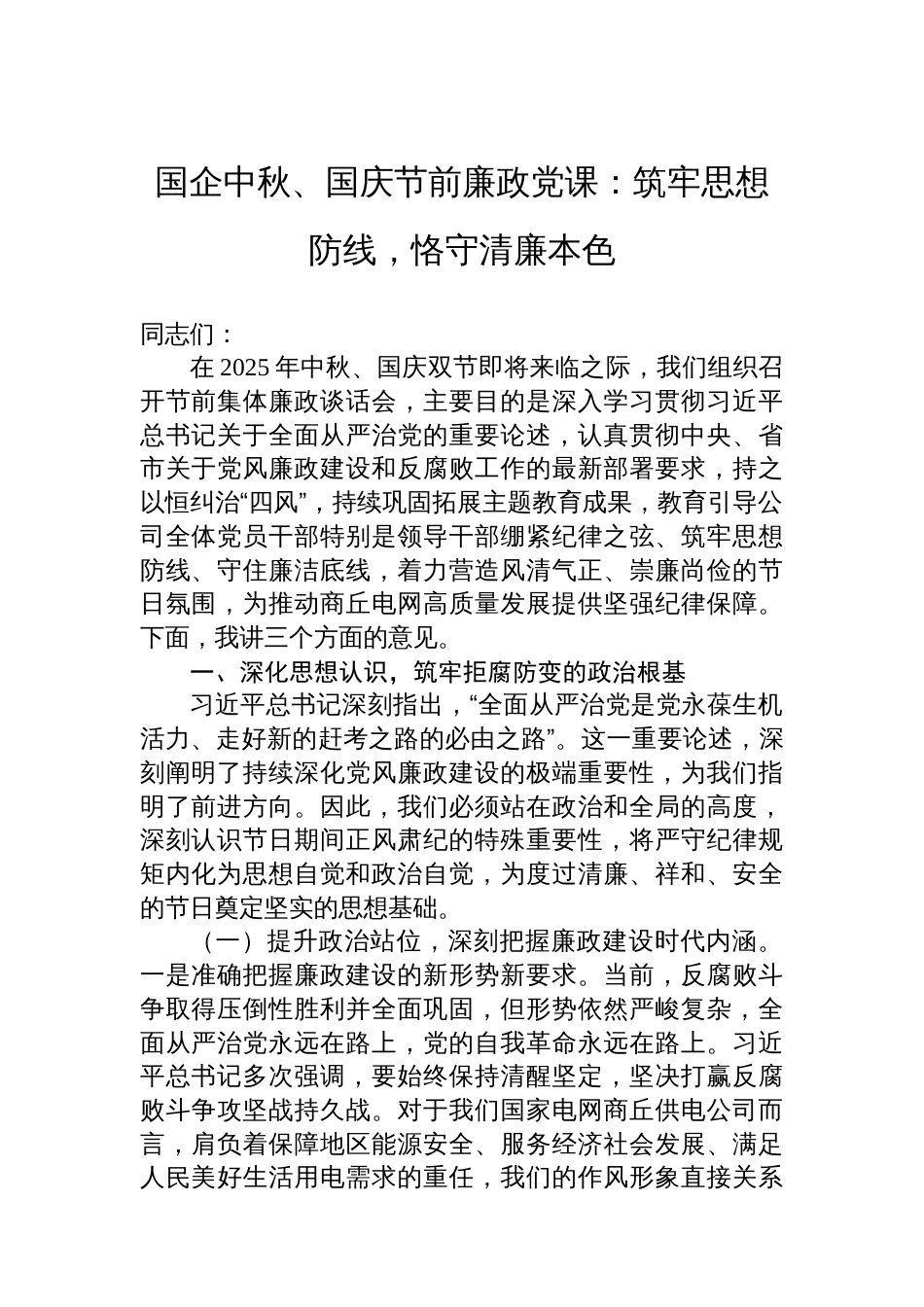 国企中秋、国庆节前廉政党课：筑牢思想防线，恪守清廉本色

同志们：

在2025年中秋、国庆双节即将来临之际，我们组织召开节前集体廉政谈话会，主要目的是深入学习贯彻习近平总书记关于全面从严治党的重要论述，认真贯彻中央、省市关于党风廉政建设和反腐败工作的最新部署要求，持之以恒纠治“四风”，持续巩固拓展主题教育成果，教育引导公司全体党员干部特别是领导干部绷紧纪律之弦、筑牢思想防线、守住廉洁底线，着力营造风清气正、崇廉尚俭的节日氛围，为推动商丘电网高质量发展提供坚强纪律保障。下面，我讲三个方面的意见。

一、深化思想认识，筑牢拒腐防变的政治根基

习近平总书记深刻指出，“全面从严治党是党永葆生机活力、走好新的赶考之路的必由之路”。这一重要论述，深刻阐明了持续深化党风廉政建设的极端重要性，为我们指明了前进方向。因此，我们必须站在政治和全局的高度，深刻认识节日期间正风肃纪的特殊重要性，将严守纪律规矩内化为思想自觉和政治自觉，为度过清廉、祥和、安全的节日奠定坚实的思想基础。

（一）提升政治站位，深刻把握廉政建设时代内涵。一是准确把握廉政建设的新形势新要求。当前，反腐败斗争取得压倒性胜利并全面巩固，但形势依然严峻复杂，全面从严治党永远在路上，党的自我革命永远在路上。习近平总书记多次强调，要始终保持清醒坚定，坚决打赢反腐败斗争攻坚战持久战。对于我们国家电网商丘供电公司而言，肩负着保障地区能源安全、服务经济社会发展、满足人民美好生活用电需求的重任，我们的作风形象直接关系